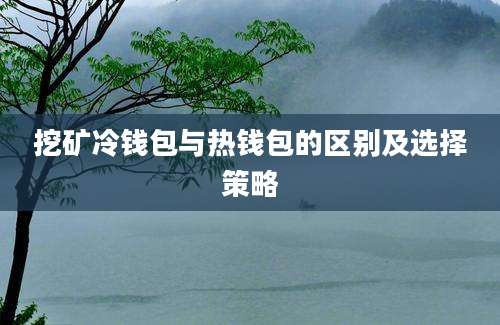 挖矿冷钱包与热钱包的区别及选择策略